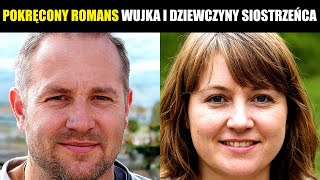 POKRĘCONY ROMANS WUJKA I DZIEWCZYNY SIOSTRZEŃCA